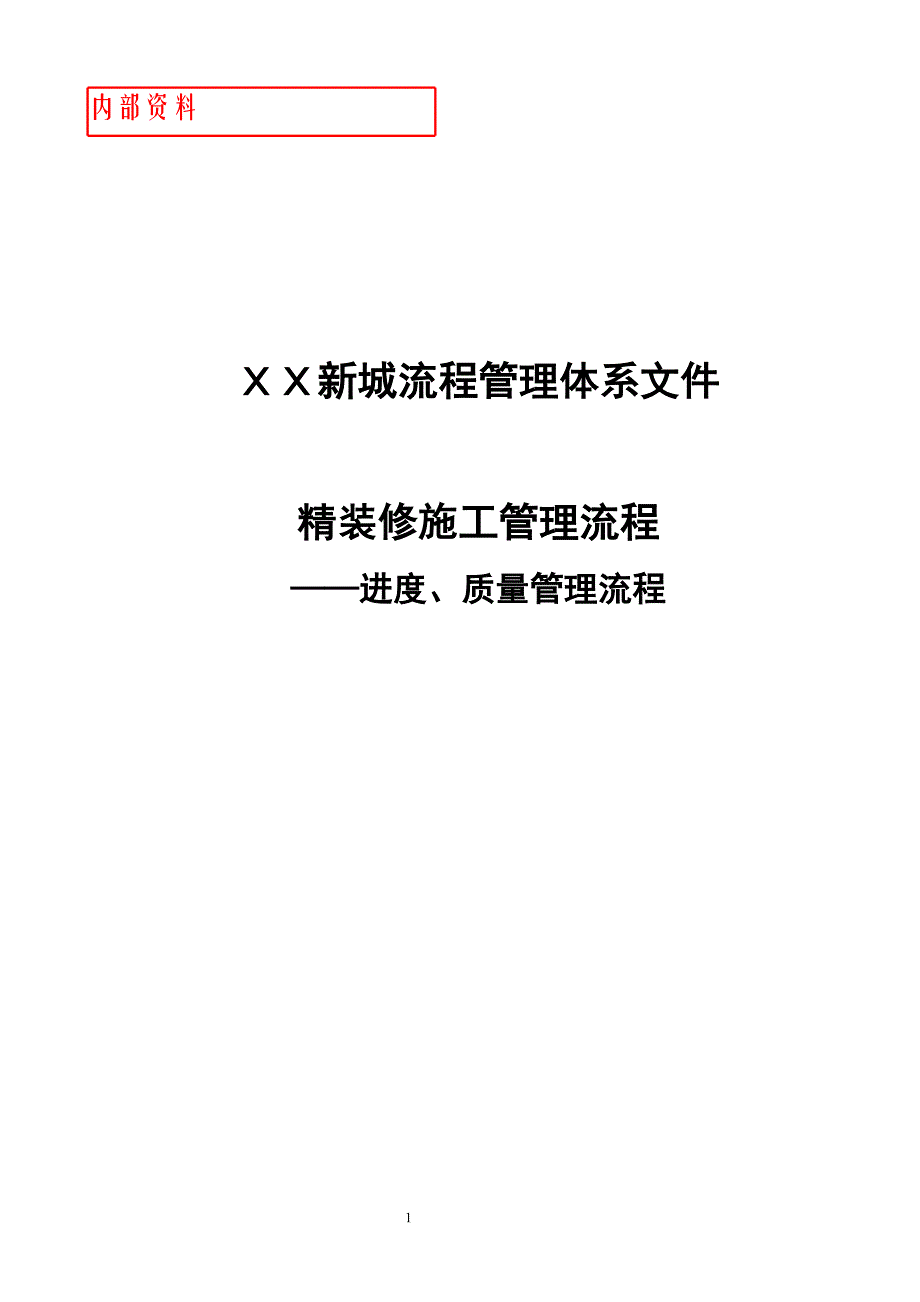 内部资料

ＸＸ新城流程管理体系文件

精装修施工管理流程

——进度、质量管理流程

1